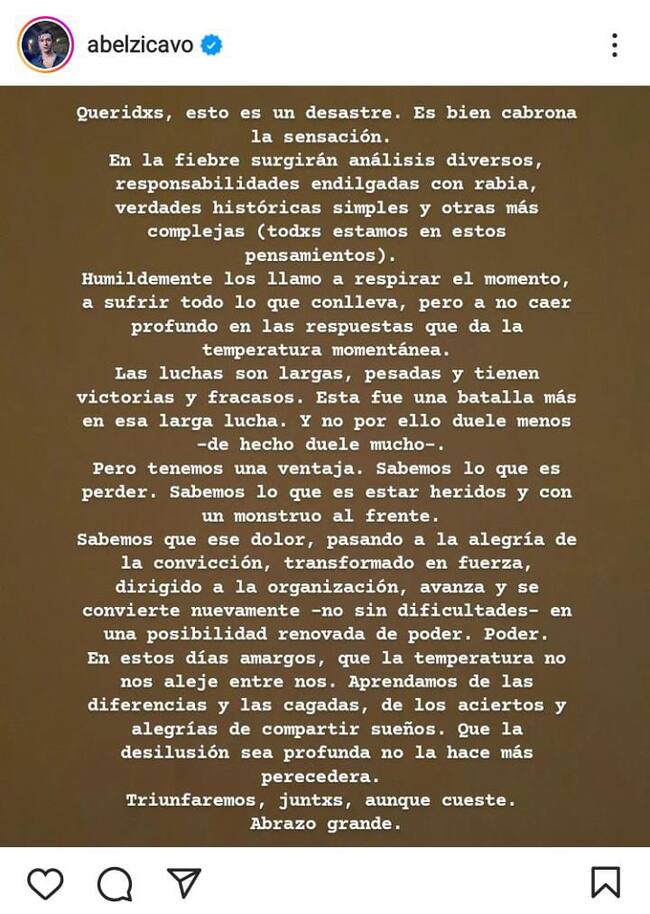 abelzicavo

Queridxs, esto es un desastre. Es bien cabrona la sensación.
En la fiebre surgirán análisis diversos, responsabilidades endilgadas con rabia, verdades históricas simples y otras más complejas (todxs estamos en estos pensamientos).
Humildemente los llamo a respirar el momento, a sufrir todo lo que conlleva, pero a no caer profundo en las respuestas que da la temperatura momentánea.
Las luchas son largas, pesadas y tienen victorias y fracasos. Esta fue una batalla más en esa larga lucha. Y no por ello duele menos -de hecho duele mucho-.
Pero tenemos una ventaja. Sabemos lo que es perder. Sabemos lo que es estar heridos y con un monstruo al frente.
Sabemos que ese dolor, pasando a la alegría de la convicción, transformado en fuerza, dirigido a la organización, avanza y se convierte nuevamente -no sin dificultades- en una posibilidad renovada de poder. Poder.
En estos días amargos, que la temperatura no nos aleje entre nos. Aprendamos de las diferencias y las cagadas, de los aciertos y alegrías de compartir sueños. Que la desilusión sea profunda no la hace más perecedera.
Triunfaremos, juntxs, aunque cueste.
Abrazo grande.